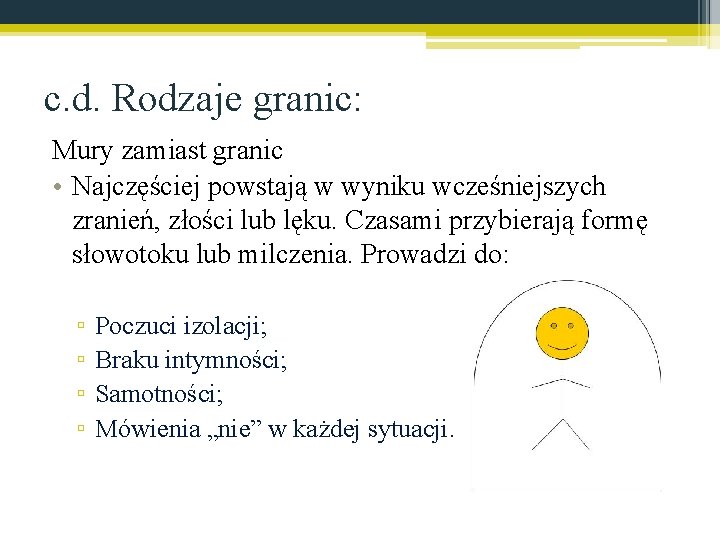 c.d. Rodzaje granic:

Mury zamiast granic

• Najczęściej powstają w wyniku wcześniejszych zranień, złości lub lęku. Czasami przybierają formę słowotoku lub milczenia. Prowadzi do:

▫ Poczuci izolacji;
▫ Braku intymności;
▫ Samotności;
▫ Mówienia „nie” w każdej sytuacji.